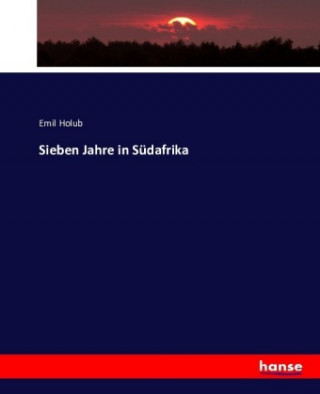 Emil Holub

Sieben Jahre in Südafrika

hanse